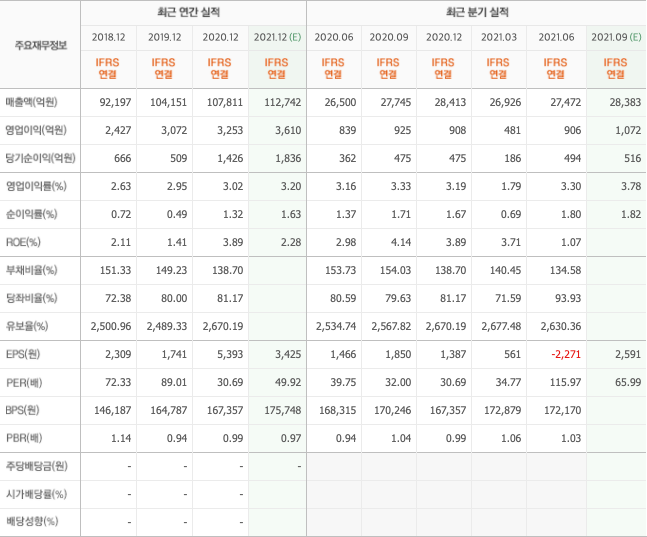 | 주요재무정보 | 최근 연간 실적 | | | | 최근 분기 실적 | | | | | |
|---|---|---|---|---|---|---|---|---|---|---|
| | 2018.12 | 2019.12 | 2020.12 | 2021.12 (E) | 2020.06 | 2020.09 | 2020.12 | 2021.03 | 2021.06 | 2021.09 (E) |
| | IFRS 연결 | IFRS 연결 | IFRS 연결 | IFRS 연결 | IFRS 연결 | IFRS 연결 | IFRS 연결 | IFRS 연결 | IFRS 연결 | IFRS 연결 |
| 매출액(억원) | 92,197 | 104,151 | 107,811 | 112,742 | 26,500 | 27,745 | 28,413 | 26,926 | 27,472 | 28,383 |
| 영업이익(억원) | 2,427 | 3,072 | 3,253 | 3,610 | 839 | 925 | 908 | 481 | 906 | 1,072 |
| 당기순이익(억원) | 666 | 509 | 1,426 | 1,836 | 362 | 475 | 475 | 186 | 494 | 516 |
| 영업이익률(%) | 2.63 | 2.95 | 3.02 | 3.20 | 3.16 | 3.33 | 3.19 | 1.79 | 3.30 | 3.78 |
| 순이익률(%) | 0.72 | 0.49 | 1.32 | 1.63 | 1.37 | 1.71 | 1.67 | 0.69 | 1.80 | 1.82 |
| ROE(%) | 2.11 | 1.41 | 3.89 | 2.28 | 2.98 | 4.14 | 3.89 | 3.71 | 1.07 | |
| 부채비율(%) | 151.33 | 149.23 | 138.70 | | 153.73 | 154.03 | 138.70 | 140.45 | 134.58 | |
| 당좌비율(%) | 72.38 | 80.00 | 81.17 | | 80.59 | 79.63 | 81.17 | 71.59 | 93.93 | |
| 유보율(%) | 2,500.96 | 2,489.33 | 2,670.19 | | 2,534.74 | 2,567.82 | 2,670.19 | 2,677.48 | 2,630.36 | |
| EPS(원) | 2,309 | 1,741 | 5,393 | 3,425 | 1,466 | 1,850 | 1,387 | 561 | -2,271 | 2,591 |
| PER(배) | 72.33 | 89.01 | 30.69 | 49.92 | 39.75 | 32.00 | 30.69 | 34.77 | 115.97 | 65.99 |
| BPS(원) | 146,187 | 164,787 | 167,357 | 175,748 | 168,315 | 170,246 | 167,357 | 172,879 | 172,170 | |
| PBR(배) | 1.14 | 0.94 | 0.99 | 0.97 | 0.94 | 1.04 | 0.99 | 1.06 | 1.03 | |
| 주당배당금(원) | - | - | - | - | | | | | | |
| 시가배당률(%) | - | - | - | | | | | | | |
| 배당성향(%) | - | - | - | | | | | | | |